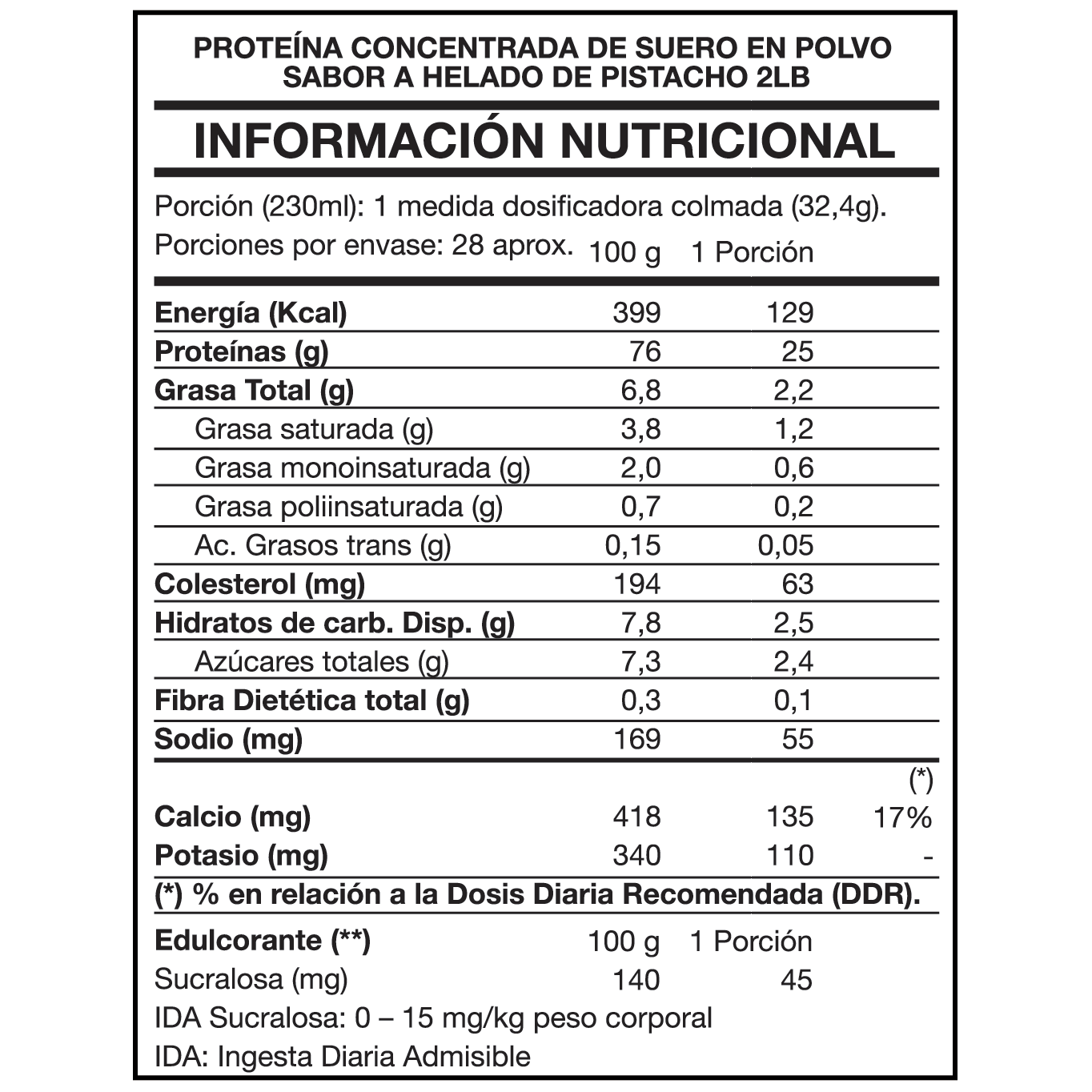 PROTEÍNA CONCENTRADA DE SUERO EN POLVO
SABOR A HELADO DE PISTACHO 2LB

INFORMACIÓN NUTRICIONAL

Porción (230ml): 1 medida dosificadora colmada (32,4g).
Porciones por envase: 28 aprox.

|  | 100 g | 1 Porción |  |
|---|---|---|---|
| Energía (Kcal) | 399 | 129 |  |
| Proteínas (g) | 76 | 25 |  |
| Grasa Total (g) | 6,8 | 2,2 |  |
| Grasa saturada (g) | 3,8 | 1,2 |  |
| Grasa monoinsaturada (g) | 2,0 | 0,6 |  |
| Grasa poliinsaturada (g) | 0,7 | 0,2 |  |
| Ac. Grasos trans (g) | 0,15 | 0,05 |  |
| Colesterol (mg) | 194 | 63 |  |
| Hidratos de carb. Disp. (g) | 7,8 | 2,5 |  |
| Azúcares totales (g) | 7,3 | 2,4 |  |
| Fibra Dietética total (g) | 0,3 | 0,1 |  |
| Sodio (mg) | 169 | 55 |  |
|  |  |  | (*) |
| Calcio (mg) | 418 | 135 | 17% |
| Potasio (mg) | 340 | 110 | - |

(*) % en relación a la Dosis Diaria Recomendada (DDR).

| Edulcorante (**) | 100 g | 1 Porción |
|---|---|---|
| Sucralosa (mg) | 140 | 45 |

IDA Sucralosa: 0 – 15 mg/kg peso corporal
IDA: Ingesta Diaria Admisible